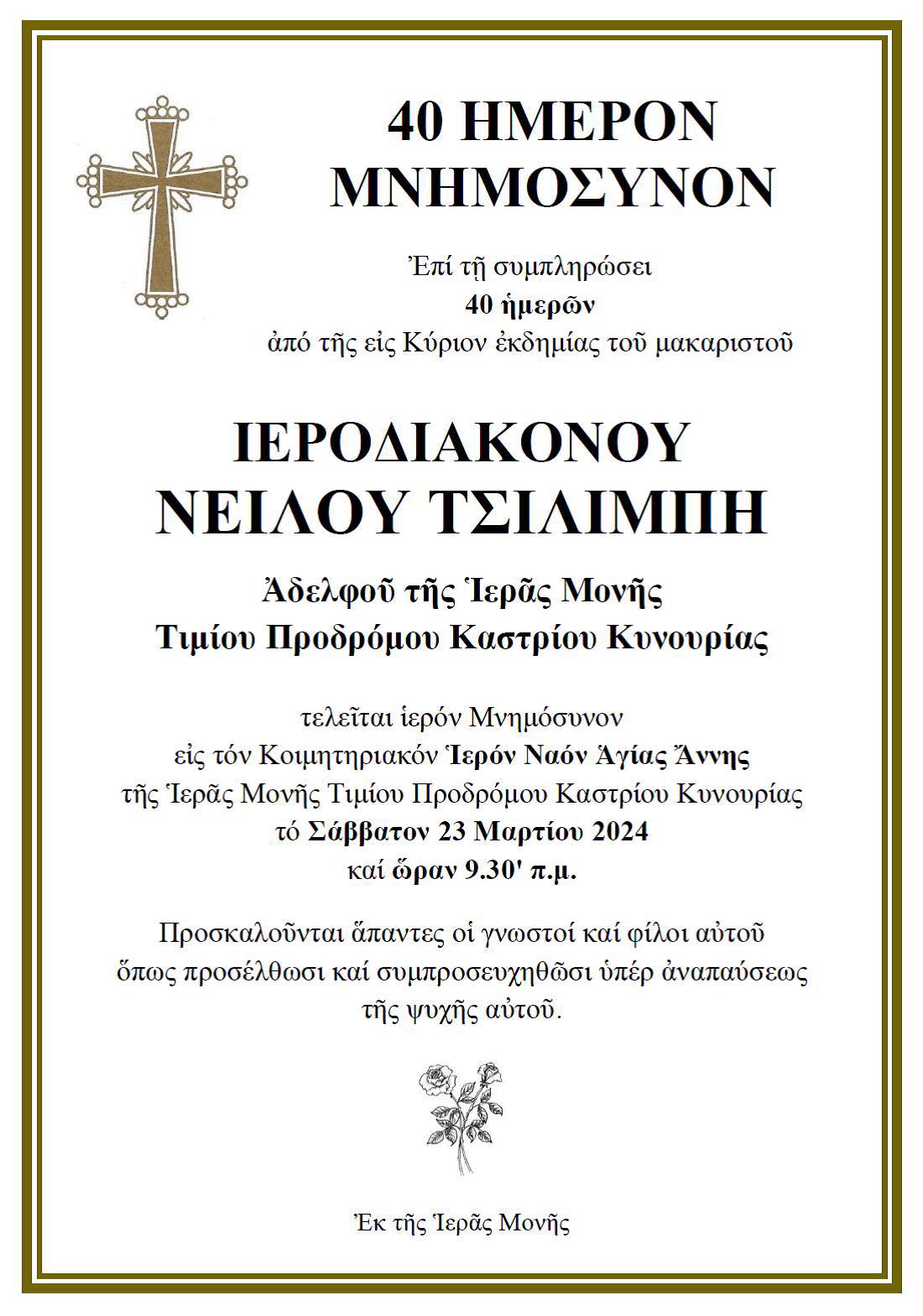 40 ΗΜΕΡΟΝ
ΜΝΗΜΟΣΥΝΟΝ

Ἐπί τῇ συμπληρώσει
40 ἡμερῶν
ἀπό τῆς εἰς Κύριον ἐκδημίας τοῦ μακαριστοῦ

ΙΕΡΟΔΙΑΚΟΝΟΥ
ΝΕΙΛΟΥ ΤΣΙΛΙΜΠΗ

Ἀδελφοῦ τῆς Ἱερᾶς Μονῆς
Τιμίου Προδρόμου Καστρίου Κυνουρίας

τελεῖται ἱερόν Μνημόσυνον
εἰς τόν Κοιμητηριακόν Ἱερόν Ναόν Ἁγίας Ἄννης
τῆς Ἱερᾶς Μονῆς Τιμίου Προδρόμου Καστρίου Κυνουρίας
τό Σάββατον 23 Μαρτίου 2024
καί ὥραν 9.30' π.μ.

Προσκαλοῦνται ἅπαντες οἱ γνωστοί καί φίλοι αὐτοῦ
ὅπως προσέλθωσι καί συμπροσευχηθῶσι ὑπέρ ἀναπαύσεως
τῆς ψυχῆς αὐτοῦ.

Ἐκ τῆς Ἱερᾶς Μονῆς